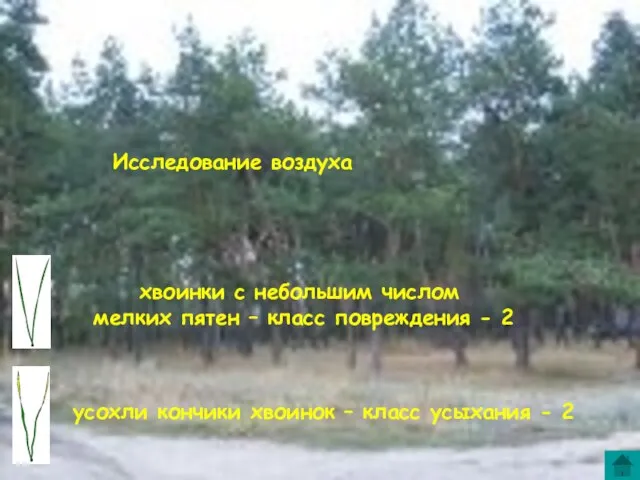 Исследование воздуха

хвоинки с небольшим числом мелких пятен – класс повреждения - 2

усохли кончики хвоинок – класс усыхания - 2